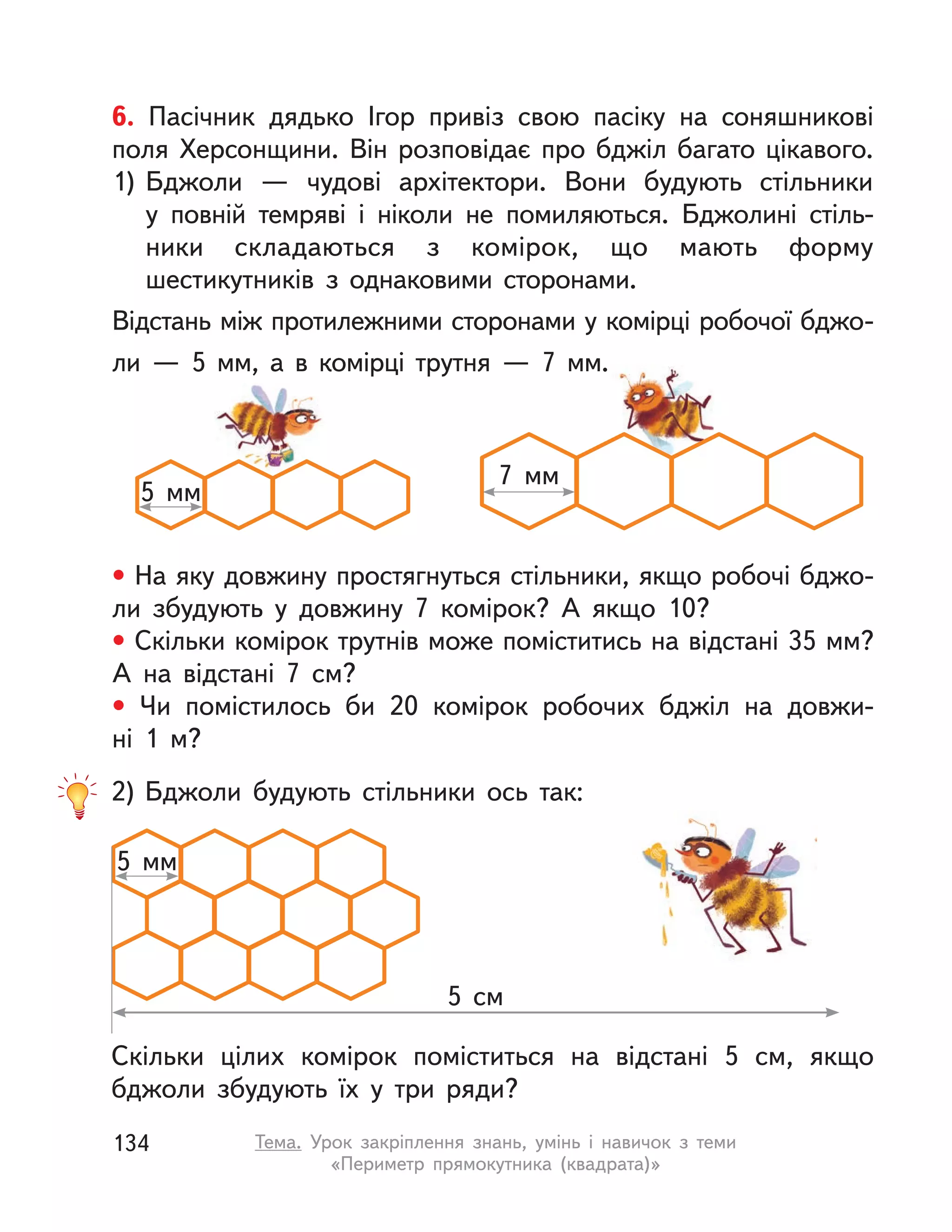 6. Пасічник дядько Ігор привіз свою пасіку на соняшникові поля Херсонщини. Він розповідає про бджіл багато цікавого.
1) Бджоли — чудові архітектори. Вони будують стільники у повній темряві і ніколи не помиляються. Бджолині стільники складаються з комірок, що мають форму шестикутників з однаковими сторонами.

Відстань між протилежними сторонами у комірці робочої бджоли — 5 мм, а в комірці трутня — 7 мм.

5 мм

7 мм

• На яку довжину простягнуться стільники, якщо робочі бджоли збудують у довжину 7 комірок? А якщо 10?
• Скільки комірок трутнів може поміститись на відстані 35 мм? А на відстані 7 см?
• Чи помістилось би 20 комірок робочих бджіл на довжині 1 м?

2) Бджоли будують стільники ось так:

5 мм

5 см

Скільки цілих комірок поміститься на відстані 5 см, якщо бджоли збудують їх у три ряди?

134

Тема. Урок закріплення знань, умінь і навичок з теми «Периметр прямокутника (квадрата)»